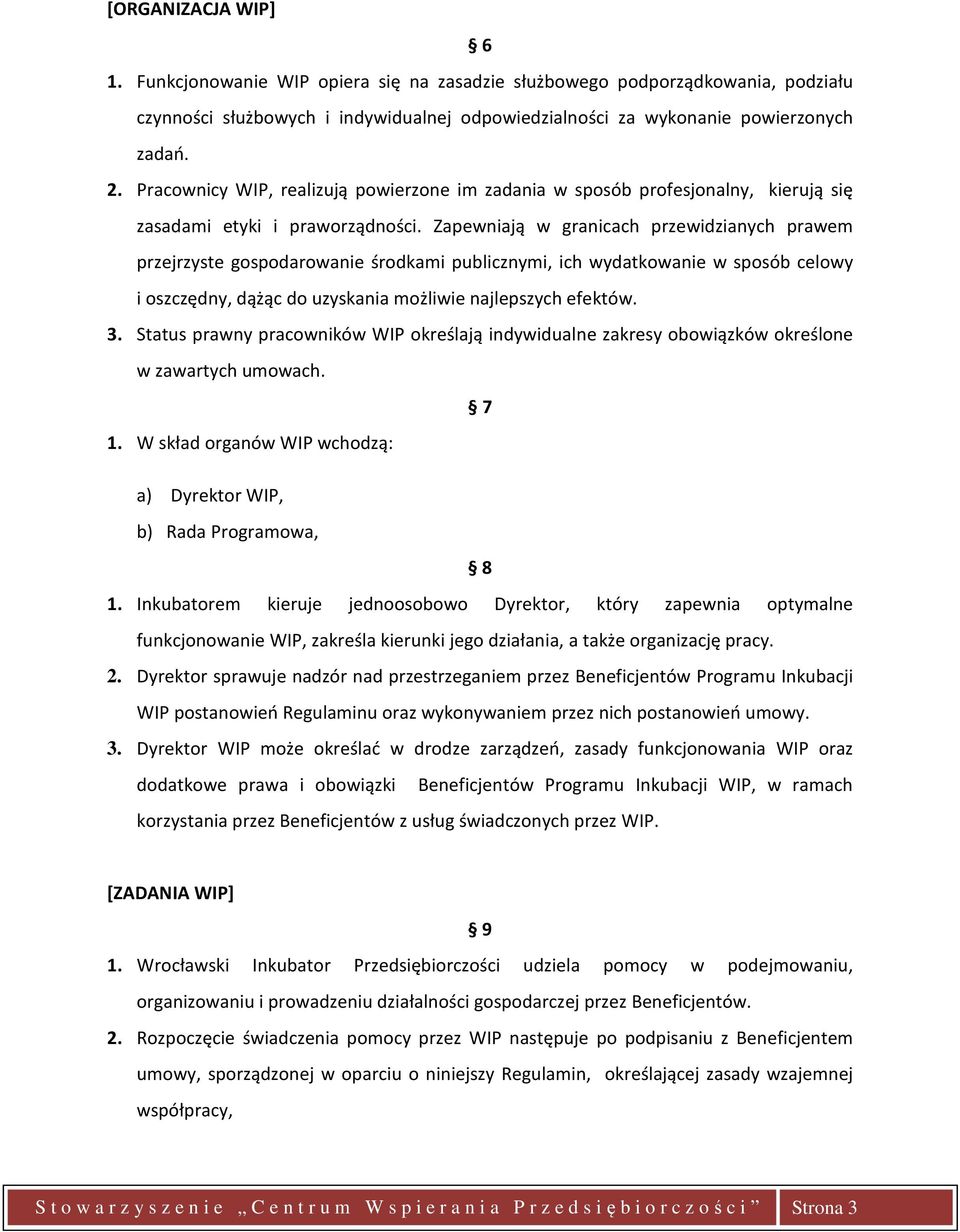 [ORGANIZACJA WIP]

§ 6

1. Funkcjonowanie WIP opiera się na zasadzie służbowego podporządkowania, podziału czynności służbowych i indywidualnej odpowiedzialności za wykonanie powierzonych zadań.

2. Pracownicy WIP, realizują powierzone im zadania w sposób profesjonalny, kierują się zasadami etyki i praworządności. Zapewniają w granicach przewidzianych prawem przejrzyste gospodarowanie środkami publicznymi, ich wydatkowanie w sposób celowy i oszczędny, dążąc do uzyskania możliwie najlepszych efektów.

3. Status prawny pracowników WIP określają indywidualne zakresy obowiązków określone w zawartych umowach.

§ 7

1. W skład organów WIP wchodzą:

a) Dyrektor WIP,

b) Rada Programowa,

§ 8

1. Inkubatorem kieruje jednoosobowo Dyrektor, który zapewnia optymalne funkcjonowanie WIP, zakreśla kierunki jego działania, a także organizację pracy.

2. Dyrektor sprawuje nadzór nad przestrzeganiem przez Beneficjentów Programu Inkubacji WIP postanowień Regulaminu oraz wykonywaniem przez nich postanowień umowy.

3. Dyrektor WIP może określać w drodze zarządzeń, zasady funkcjonowania WIP oraz dodatkowe prawa i obowiązki Beneficjentów Programu Inkubacji WIP, w ramach korzystania przez Beneficjentów z usług świadczonych przez WIP.

[ZADANIA WIP]

§ 9

1. Wrocławski Inkubator Przedsiębiorczości udziela pomocy w podejmowaniu, organizowaniu i prowadzeniu działalności gospodarczej przez Beneficjentów.

2. Rozpoczęcie świadczenia pomocy przez WIP następuje po podpisaniu z Beneficjentem umowy, sporządzonej w oparciu o niniejszy Regulamin, określającej zasady wzajemnej współpracy,

Stowarzyszenie „Centrum Wspierania Przedsiębiorczości” Strona 3